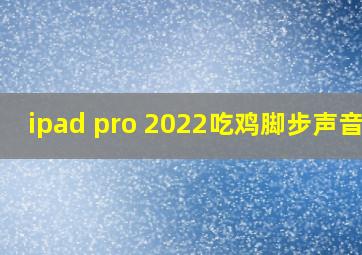 ipad pro 2022吃鸡脚步声音